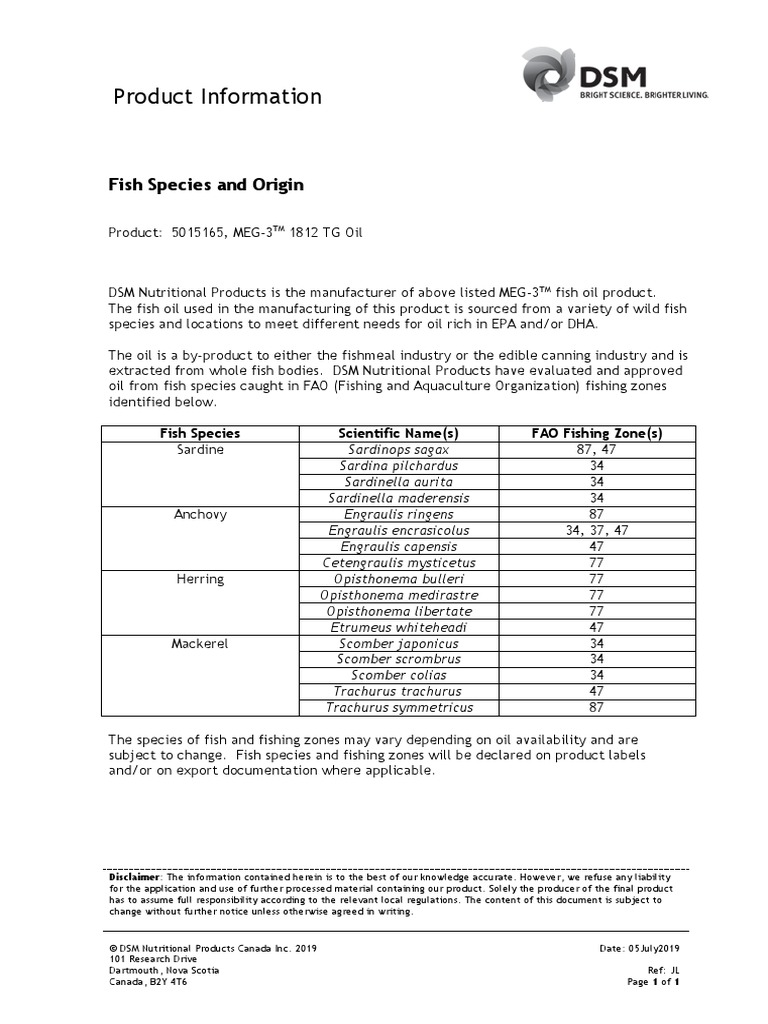 Product Information

DSM
BRIGHT SCIENCE. BRIGHTER LIVING.

Fish Species and Origin

Product: 5015165, MEG-3™ 1812 TG Oil

DSM Nutritional Products is the manufacturer of above listed MEG-3™ fish oil product. The fish oil used in the manufacturing of this product is sourced from a variety of wild fish species and locations to meet different needs for oil rich in EPA and/or DHA.

The oil is a by-product to either the fishmeal industry or the edible canning industry and is extracted from whole fish bodies. DSM Nutritional Products have evaluated and approved oil from fish species caught in FAO (Fishing and Aquaculture Organization) fishing zones identified below.

| Fish Species | Scientific Name(s) | FAO Fishing Zone(s) |
|---|---|---|
| Sardine | Sardinops sagax | 87, 47 |
| | Sardina pilchardus | 34 |
| | Sardinella aurita | 34 |
| | Sardinella maderensis | 34 |
| Anchovy | Engraulis ringens | 87 |
| | Engraulis encrasicolus | 34, 37, 47 |
| | Engraulis capensis | 47 |
| | Cetengraulis mysticetus | 77 |
| Herring | Opisthonema bulleri | 77 |
| | Opisthonema medirastre | 77 |
| | Opisthonema libertate | 77 |
| | Etrumeus whiteheadi | 47 |
| Mackerel | Scomber japonicus | 34 |
| | Scomber scrombrus | 34 |
| | Scomber colias | 34 |
| | Trachurus trachurus | 47 |
| | Trachurus symmetricus | 87 |

The species of fish and fishing zones may vary depending on oil availability and are subject to change. Fish species and fishing zones will be declared on product labels and/or on export documentation where applicable.

Disclaimer: The information contained herein is to the best of our knowledge accurate. However, we refuse any liability for the application and use of further processed material containing our product. Solely the producer of the final product has to assume full responsibility according to the relevant local regulations. The content of this document is subject to change without further notice unless otherwise agreed in writing.

© DSM Nutritional Products Canada Inc. 2019
101 Research Drive
Dartmouth, Nova Scotia
Canada, B2Y 4T6

Date: 05July2019
Ref: JL
Page 1 of 1